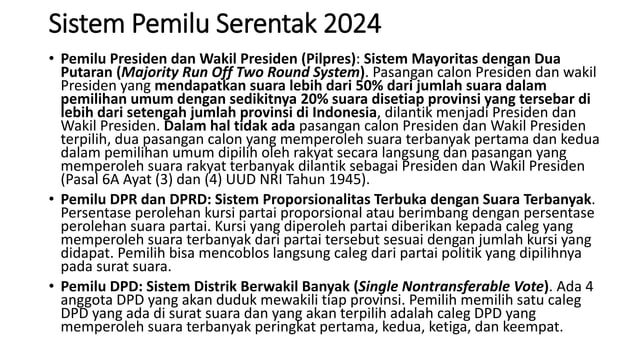 Sistem Pemilu Serentak 2024

• Pemilu Presiden dan Wakil Presiden (Pilpres): Sistem Mayoritas dengan Dua Putaran (Majority Run Off Two Round System). Pasangan calon Presiden dan wakil Presiden yang mendapatkan suara lebih dari 50% dari jumlah suara dalam pemilihan umum dengan sedikitnya 20% suara disetiap provinsi yang tersebar di lebih dari setengah jumlah provinsi di Indonesia, dilantik menjadi Presiden dan Wakil Presiden. Dalam hal tidak ada pasangan calon Presiden dan Wakil Presiden terpilih, dua pasangan calon yang memperoleh suara terbanyak pertama dan kedua dalam pemilihan umum dipilih oleh rakyat secara langsung dan pasangan yang memperoleh suara rakyat terbanyak dilantik sebagai Presiden dan Wakil Presiden (Pasal 6A Ayat (3) dan (4) UUD NRI Tahun 1945).

• Pemilu DPR dan DPRD: Sistem Proporsionalitas Terbuka dengan Suara Terbanyak. Persentase perolehan kursi partai proporsional atau berimbang dengan persentase perolehan suara partai. Kursi yang diperoleh partai diberikan kepada caleg yang memperoleh suara terbanyak dari partai tersebut sesuai dengan jumlah kursi yang didapat. Pemilih bisa mencoblos langsung caleg dari partai politik yang dipilihnya pada surat suara.

• Pemilu DPD: Sistem Distrik Berwakil Banyak (Single Nontransferable Vote). Ada 4 anggota DPD yang akan duduk mewakili tiap provinsi. Pemilih memilih satu caleg DPD yang ada di surat suara dan yang akan terpilih adalah caleg DPD yang memperoleh suara terbanyak peringkat pertama, kedua, ketiga, dan keempat.